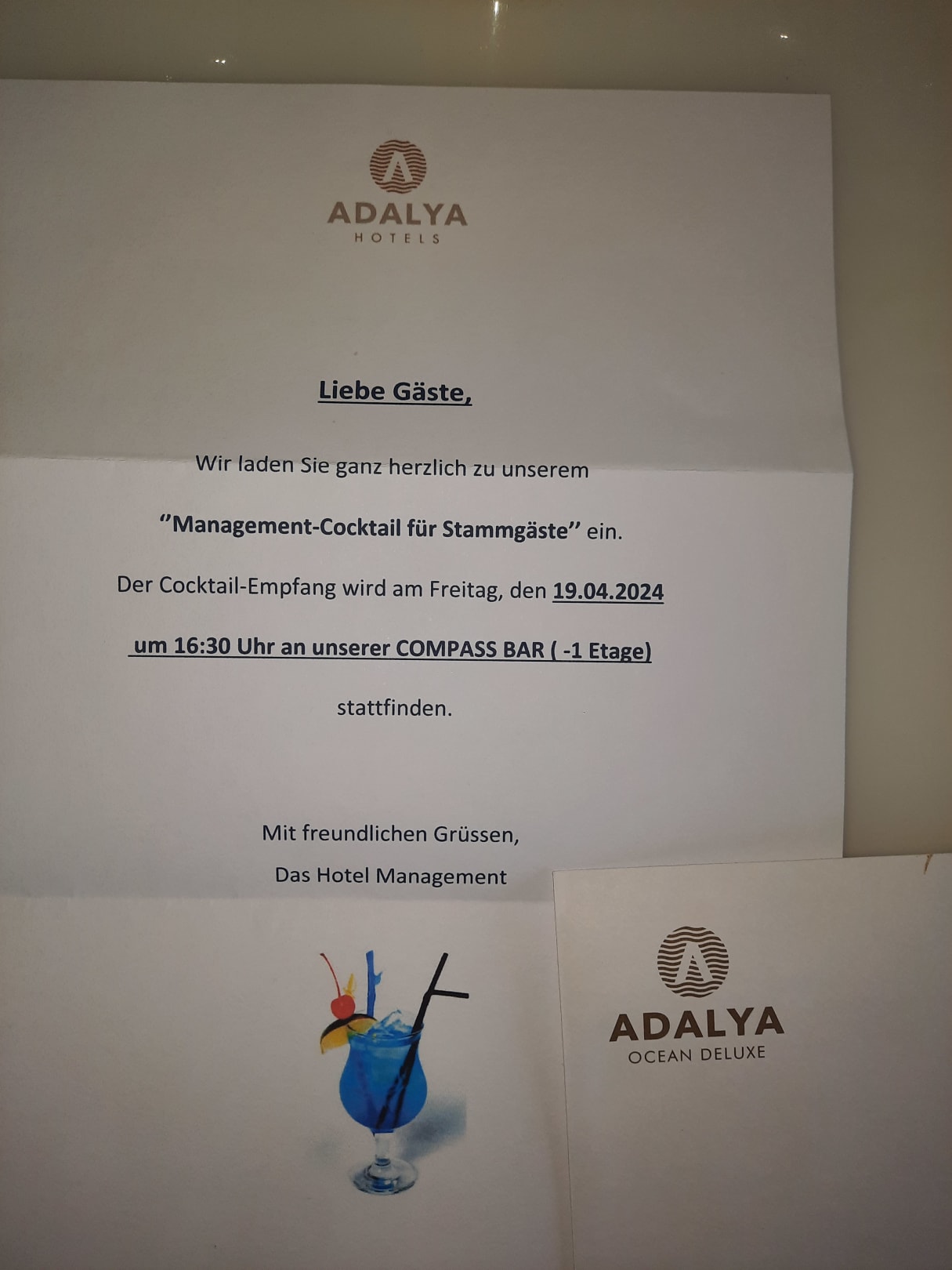 ADALYA
HOTELS

Liebe Gäste,

Wir laden Sie ganz herzlich zu unserem

"Management-Cocktail für Stammgäste" ein.

Der Cocktail-Empfang wird am Freitag, den 19.04.2024

um 16:30 Uhr an unserer COMPASS BAR ( -1 Etage)

stattfinden.

Mit freundlichen Grüssen,
Das Hotel Management

ADALYA
OCEAN DELUXE